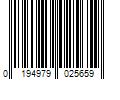 0 194979 025659